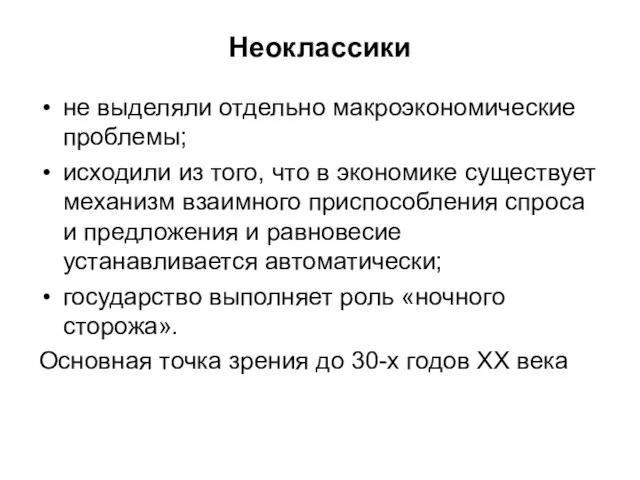 Неоклассики

• не выделяли отдельно макроэкономические проблемы;
• исходили из того, что в экономике существует механизм взаимного приспособления спроса и предложения и равновесие устанавливается автоматически;
• государство выполняет роль «ночного сторожа».

Основная точка зрения до 30-х годов XX века